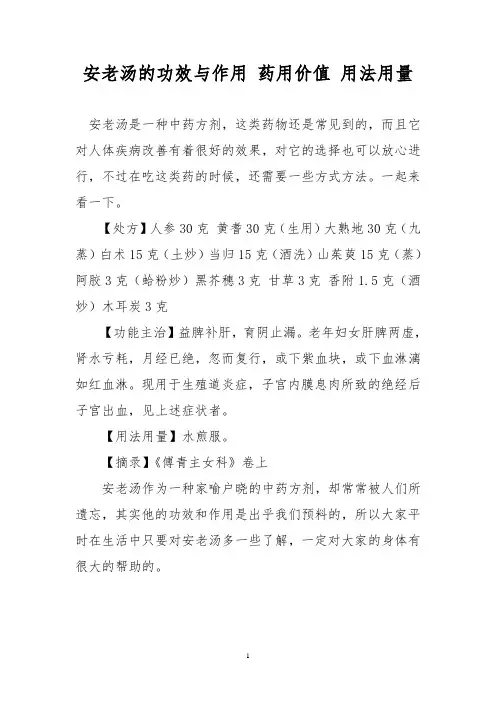 安老汤的功效与作用 药用价值 用法用量

安老汤是一种中药方剂，这类药物还是常见到的，而且它对人体疾病改善有着很好的效果，对它的选择也可以放心进行，不过在吃这类药的时候，还需要一些方式方法。一起来看一下。

【处方】人参 30 克 黄耆 30 克（生用）大熟地 30 克（九蒸）白术 15 克（土炒）当归 15 克（酒洗）山茱萸 15 克（蒸）阿胶 3 克（蛤粉炒）黑芥穗 3 克 甘草 3 克 香附 1.5 克（酒炒）木耳炭 3 克

【功能主治】益脾补肝，育阴止漏。老年妇女肝脾两虚，肾水亏耗，月经已绝，忽而复行，或下紫血块，或下血淋漓如红血淋。现用于生殖道炎症，子宫内膜息肉所致的绝经后子宫出血，见上述症状者。

【用法用量】水煎服。

【摘录】《傅青主女科》卷上

安老汤作为一种家喻户晓的中药方剂，却常常被人们所遗忘，其实他的功效和作用是出乎我们预料的，所以大家平时在生活中只要对安老汤多一些了解，一定对大家的身体有很大的帮助的。

1